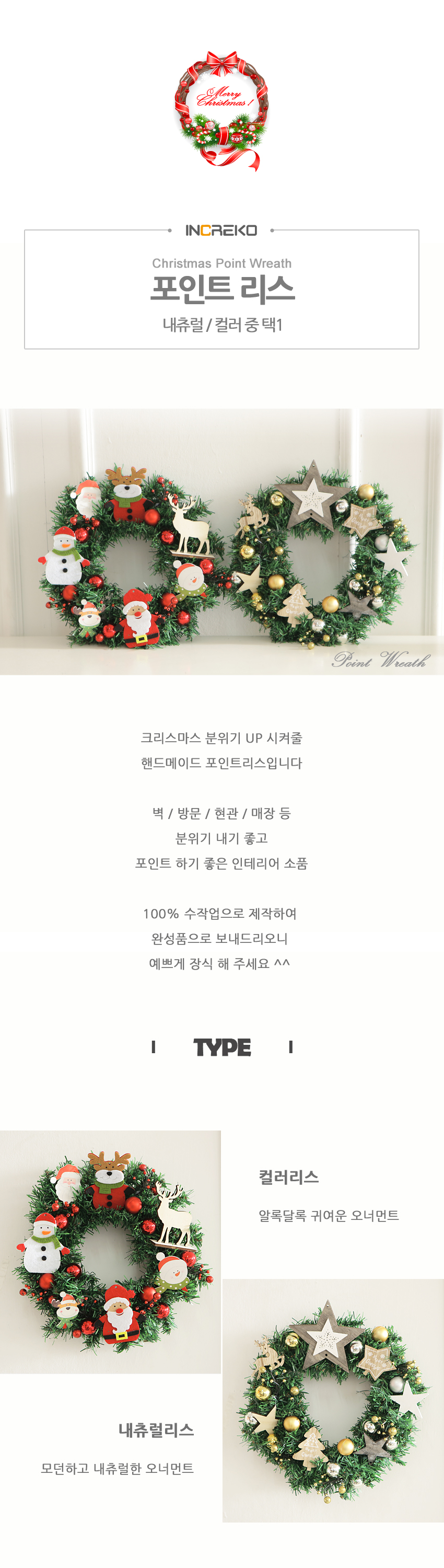 Merry Christmas!

INCREKO

Christmas Point Wreath

포인트 리스

내츄럴 / 컬러 중 택1

Point Wreath

크리스마스 분위기 UP 시켜줄

핸드메이드 포인트리스입니다

벽 / 방문 / 현관 / 매장 등

분위기 내기 좋고

포인트 하기 좋은 인테리어 소품

100% 수작업으로 제작하여

완성품으로 보내드리오니

예쁘게 장식 해 주세요 ^^

TYPE

컬러리스

알록달록 귀여운 오너먼트

내츄럴리스

모던하고 내츄럴한 오너먼트